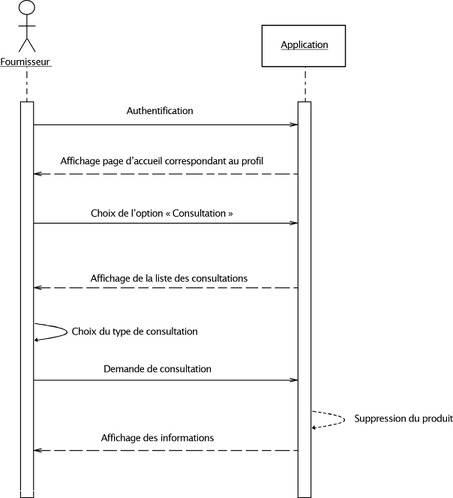 Fournisseur

Application

Authentification

Affichage page d'accueil correspondant au profil

Choix de l'option « Consultation »

Affichage de la liste des consultations

Choix du type de consultation

Demande de consultation

Suppression du produit

Affichage des informations